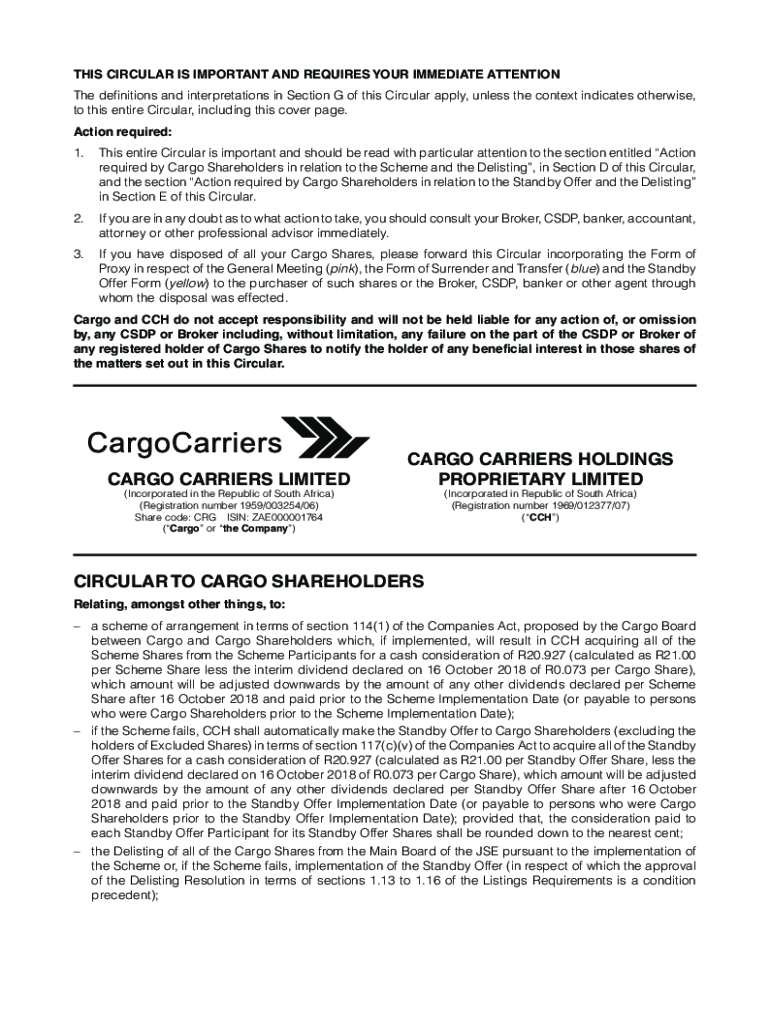 THIS CIRCULAR IS IMPORTANT AND REQUIRES YOUR IMMEDIATE ATTENTION

The definitions and interpretations in Section G of this Circular apply, unless the context indicates otherwise, to this entire Circular, including this cover page.

Action required:

1. This entire Circular is important and should be read with particular attention to the section entitled "Action required by Cargo Shareholders in relation to the Scheme and the Delisting", in Section D of this Circular, and the section "Action required by Cargo Shareholders in relation to the Standby Offer and the Delisting" in Section E of this Circular.

2. If you are in any doubt as to what action to take, you should consult your Broker, CSDP, banker, accountant, attorney or other professional advisor immediately.

3. If you have disposed of all your Cargo Shares, please forward this Circular incorporating the Form of Proxy in respect of the General Meeting (pink), the Form of Surrender and Transfer (blue) and the Standby Offer Form (yellow) to the purchaser of such shares or the Broker, CSDP, banker or other agent through whom the disposal was effected.

Cargo and CCH do not accept responsibility and will not be held liable for any action of, or omission by, any CSDP or Broker including, without limitation, any failure on the part of the CSDP or Broker of any registered holder of Cargo Shares to notify the holder of any beneficial interest in those shares of the matters set out in this Circular.

CargoCarriers

CARGO CARRIERS LIMITED
(Incorporated in the Republic of South Africa)
(Registration number 1959/003254/06)
Share code: CRG ISIN: ZAE000001764
("Cargo" or "the Company")

CARGO CARRIERS HOLDINGS PROPRIETARY LIMITED
(Incorporated in Republic of South Africa)
(Registration number 1969/012377/07)
("CCH")

CIRCULAR TO CARGO SHAREHOLDERS

Relating, amongst other things, to:

– a scheme of arrangement in terms of section 114(1) of the Companies Act, proposed by the Cargo Board between Cargo and Cargo Shareholders which, if implemented, will result in CCH acquiring all of the Scheme Shares from the Scheme Participants for a cash consideration of R20.927 (calculated as R21.00 per Scheme Share less the interim dividend declared on 16 October 2018 of R0.073 per Cargo Share), which amount will be adjusted downwards by the amount of any other dividends declared per Scheme Share after 16 October 2018 and paid prior to the Scheme Implementation Date (or payable to persons who were Cargo Shareholders prior to the Scheme Implementation Date);

– if the Scheme fails, CCH shall automatically make the Standby Offer to Cargo Shareholders (excluding the holders of Excluded Shares) in terms of section 117(c)(v) of the Companies Act to acquire all of the Standby Offer Shares for a cash consideration of R20.927 (calculated as R21.00 per Standby Offer Share, less the interim dividend declared on 16 October 2018 of R0.073 per Cargo Share), which amount will be adjusted downwards by the amount of any other dividends declared per Standby Offer Share after 16 October 2018 and paid prior to the Standby Offer Implementation Date (or payable to persons who were Cargo Shareholders prior to the Standby Offer Implementation Date); provided that, the consideration paid to each Standby Offer Participant for its Standby Offer Shares shall be rounded down to the nearest cent;

– the Delisting of all of the Cargo Shares from the Main Board of the JSE pursuant to the implementation of the Scheme or, if the Scheme fails, implementation of the Standby Offer (in respect of which the approval of the Delisting Resolution in terms of sections 1.13 to 1.16 of the Listings Requirements is a condition precedent);